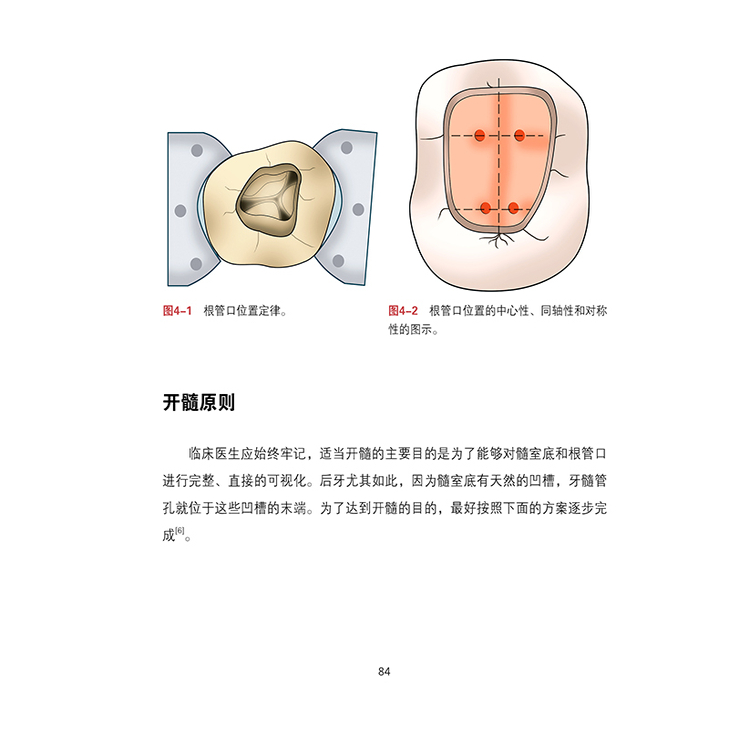 图4-1　根管口位置定律。

图4-2　根管口位置的中心性、同轴性和对称性的图示。

开髓原则

临床医生应始终牢记，适当开髓的主要目的是为了能够对髓室底和根管口进行完整、直接的可视化。后牙尤其如此，因为髓室底有天然的凹槽，牙髓管孔就位于这些凹槽的末端。为了达到开髓的目的，最好按照下面的方案逐步完成$^{[6]}$。

84